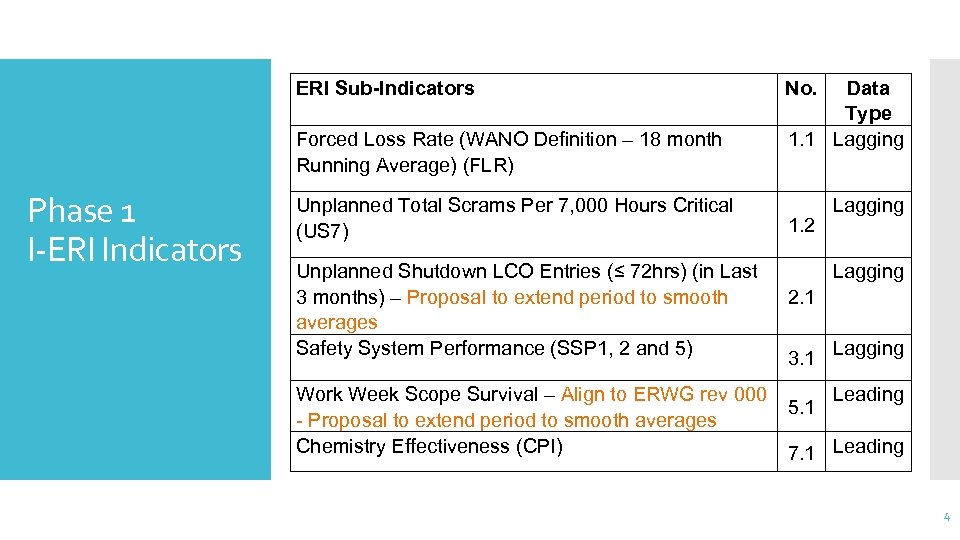 Phase 1
I-ERI Indicators

| ERI Sub-Indicators | No. | Data Type |
|---|---|---|
| Forced Loss Rate (WANO Definition – 18 month Running Average) (FLR) | 1.1 | Lagging |
| Unplanned Total Scrams Per 7,000 Hours Critical (US7) | 1.2 | Lagging |
| Unplanned Shutdown LCO Entries (≤ 72hrs) (in Last 3 months) – Proposal to extend period to smooth averages | 2.1 | Lagging |
| Safety System Performance (SSP1, 2 and 5) | 3.1 | Lagging |
| Work Week Scope Survival – Align to ERWG rev 000 - Proposal to extend period to smooth averages | 5.1 | Leading |
| Chemistry Effectiveness (CPI) | 7.1 | Leading |

4